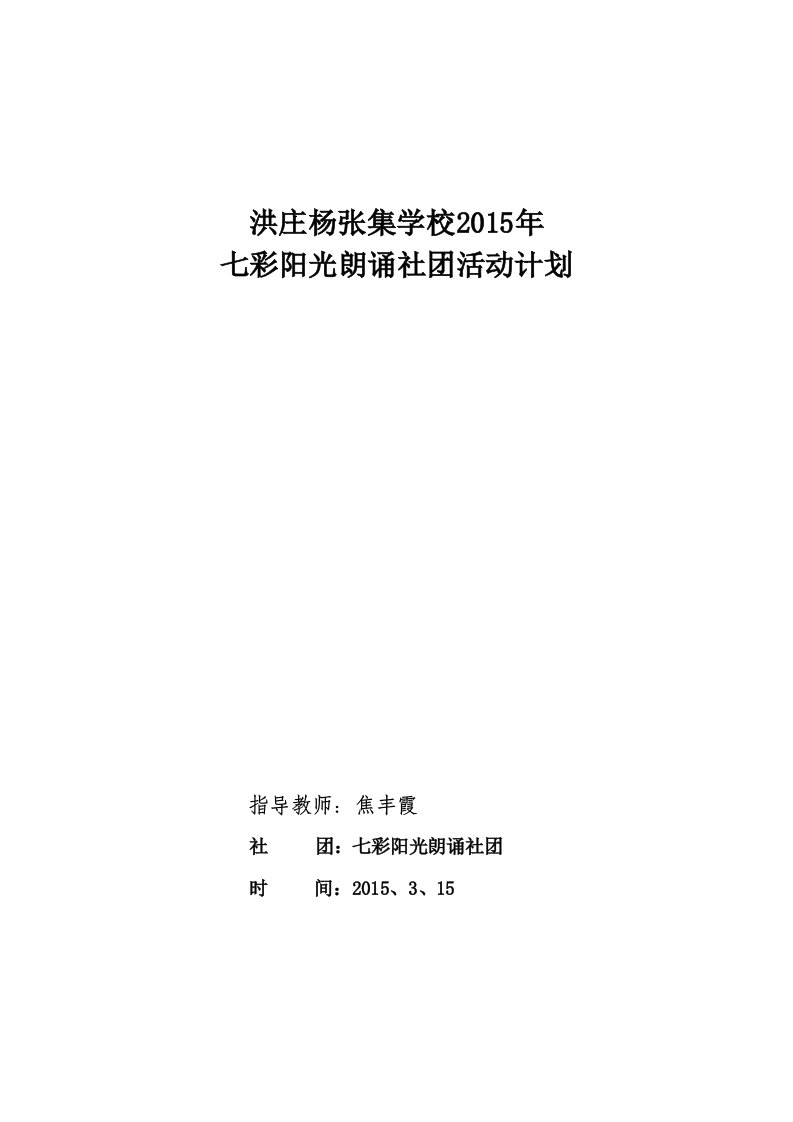 洪庄杨张集学校2015年
七彩阳光朗诵社团活动计划

指导教师：焦丰霞

社　　团：七彩阳光朗诵社团

时　　间：2015、3、15